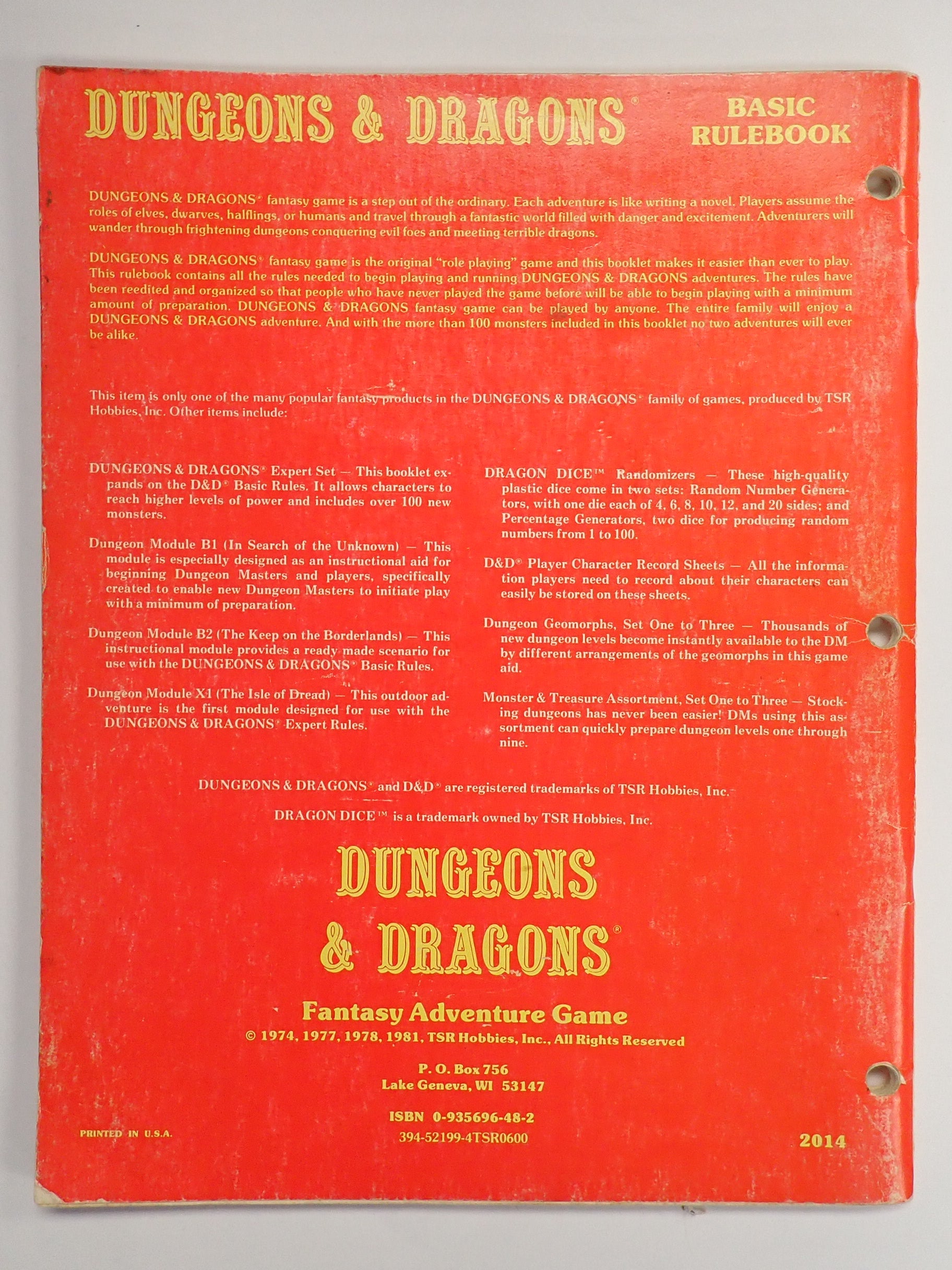 DUNGEONS & DRAGONS®

BASIC RULEBOOK

DUNGEONS & DRAGONS® fantasy game is a step out of the ordinary. Each adventure is like writing a novel. Players assume the roles of elves, dwarves, halflings, or humans and travel through a fantastic world filled with danger and excitement. Adventurers will wander through frightening dungeons conquering evil foes and meeting terrible dragons.

DUNGEONS & DRAGONS® fantasy game is the original "role playing" game and this booklet makes it easier than ever to play. This rulebook contains all the rules needed to begin playing and running DUNGEONS & DRAGONS adventures. The rules have been reedited and organized so that people who have never played the game before will be able to begin playing with a minimum amount of preparation. DUNGEONS & DRAGONS fantasy game can be played by anyone. The entire family will enjoy a DUNGEONS & DRAGONS adventure. And with the more than 100 monsters included in this booklet no two adventures will ever be alike.

This item is only one of the many popular fantasy products in the DUNGEONS & DRAGONS® family of games, produced by TSR Hobbies, Inc. Other items include:

DUNGEONS & DRAGONS® Expert Set — This booklet expands on the D&D® Basic Rules. It allows characters to reach higher levels of power and includes over 100 new monsters.

Dungeon Module B1 (In Search of the Unknown) — This module is especially designed as an instructional aid for beginning Dungeon Masters and players, specifically created to enable new Dungeon Masters to initiate play with a minimum of preparation.

Dungeon Module B2 (The Keep on the Borderlands) — This instructional module provides a ready made scenario for use with the DUNGEONS & DRAGONS® Basic Rules.

Dungeon Module X1 (The Isle of Dread) — This outdoor adventure is the first module designed for use with the DUNGEONS & DRAGONS® Expert Rules.

DRAGON DICE™ Randomizers — These high-quality plastic dice come in two sets: Random Number Generators, with one die each of 4, 6, 8, 10, 12, and 20 sides; and Percentage Generators, two dice for producing random numbers from 1 to 100.

D&D® Player Character Record Sheets — All the information players need to record about their characters can easily be stored on these sheets.

Dungeon Geomorphs, Set One to Three — Thousands of new dungeon levels become instantly available to the DM by different arrangements of the geomorphs in this game aid.

Monster & Treasure Assortment, Set One to Three — Stocking dungeons has never been easier! DMs using this assortment can quickly prepare dungeon levels one through nine.

DUNGEONS & DRAGONS® and D&D® are registered trademarks of TSR Hobbies, Inc.

DRAGON DICE™ is a trademark owned by TSR Hobbies, Inc.

DUNGEONS & DRAGONS®

Fantasy Adventure Game

© 1974, 1977, 1978, 1981, TSR Hobbies, Inc., All Rights Reserved

P. O. Box 756
Lake Geneva, WI 53147

ISBN 0-935696-48-2
394-52199-4TSR0600

PRINTED IN U.S.A.

2014